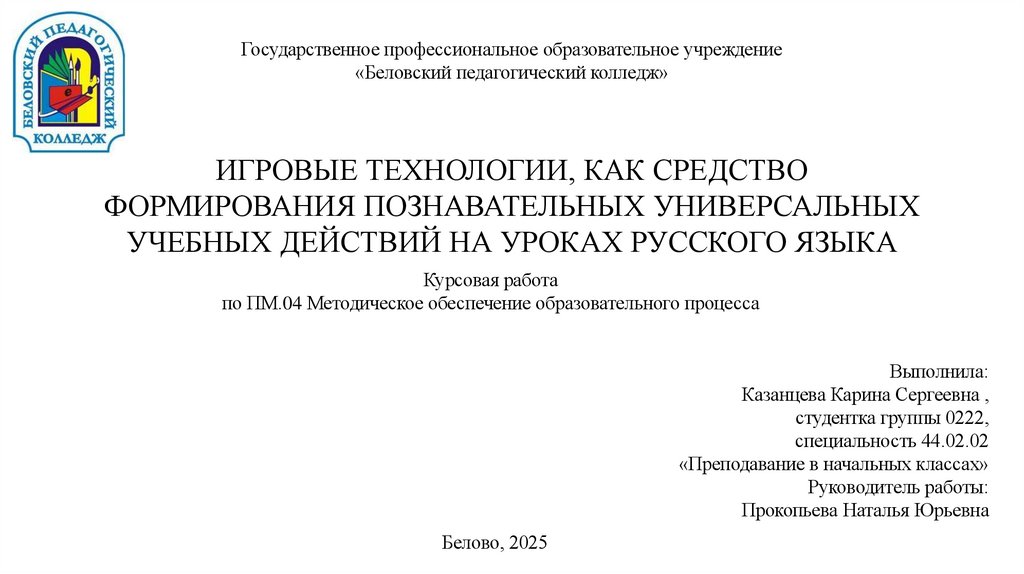 БЕЛОВСКИЙ ПЕДАГОГИЧЕСКИЙ КОЛЛЕДЖ

Государственное профессиональное образовательное учреждение
«Беловский педагогический колледж»

ИГРОВЫЕ ТЕХНОЛОГИИ, КАК СРЕДСТВО ФОРМИРОВАНИЯ ПОЗНАВАТЕЛЬНЫХ УНИВЕРСАЛЬНЫХ УЧЕБНЫХ ДЕЙСТВИЙ НА УРОКАХ РУССКОГО ЯЗЫКА

Курсовая работа
по ПМ.04 Методическое обеспечение образовательного процесса

Выполнила:
Казанцева Карина Сергеевна ,
студентка группы 0222,
специальность 44.02.02
«Преподавание в начальных классах»
Руководитель работы:
Прокопьева Наталья Юрьевна

Белово, 2025